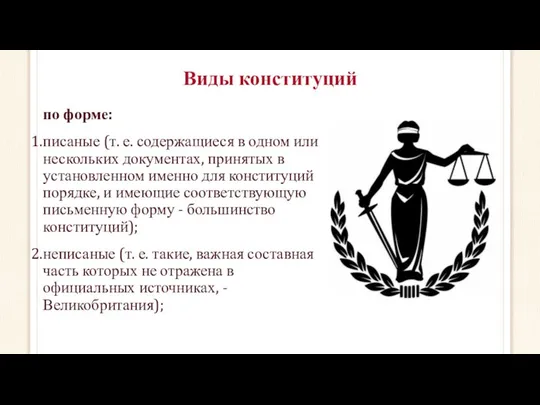 Виды конституций

по форме:

1. писаные (т. е. содержащиеся в одном или нескольких документах, принятых в установленном именно для конституций порядке, и имеющие соответствующую письменную форму - большинство конституций);

2. неписаные (т. е. такие, важная составная часть которых не отражена в официальных источниках, - Великобритания);